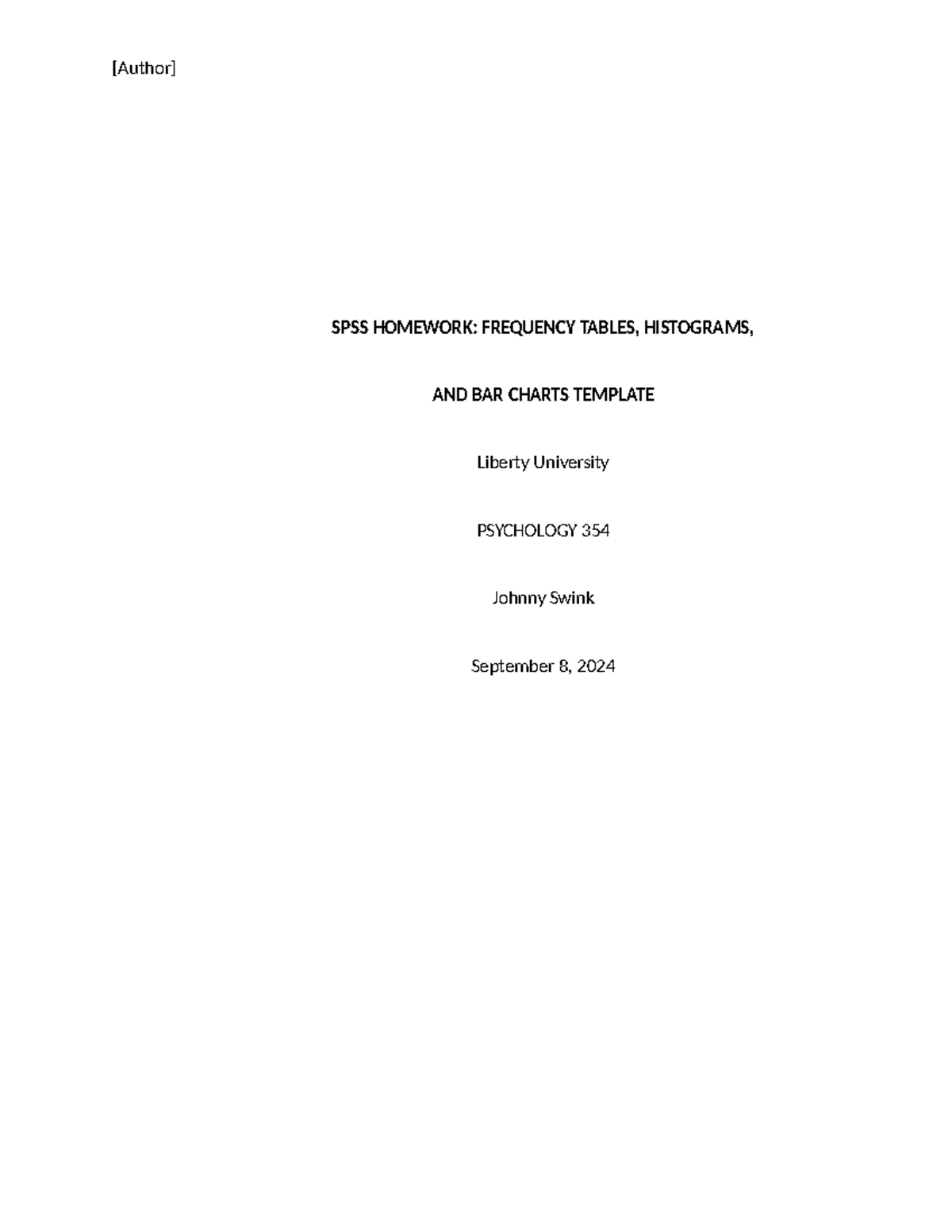 [Author]

SPSS HOMEWORK: FREQUENCY TABLES, HISTOGRAMS, AND BAR CHARTS TEMPLATE

Liberty University

PSYCHOLOGY 354

Johnny Swink

September 8, 2024